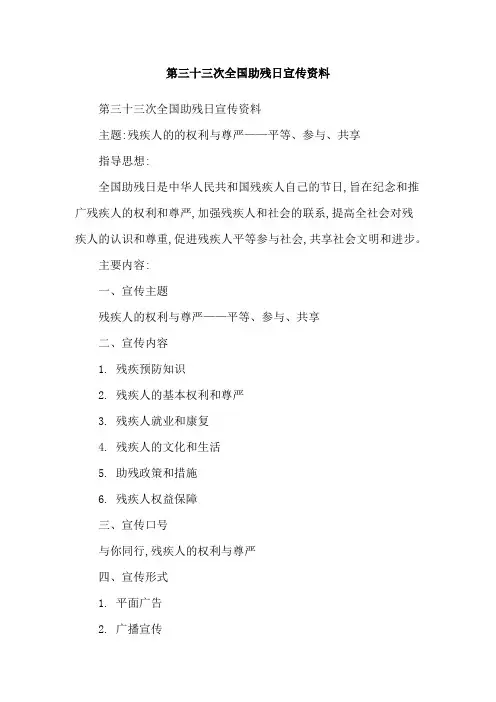 第三十三次全国助残日宣传资料

第三十三次全国助残日宣传资料

主题:残疾人的的权利与尊严——平等、参与、共享

指导思想:

全国助残日是中华人民共和国残疾人自己的节日,旨在纪念和推广残疾人的权利和尊严,加强残疾人和社会的联系,提高全社会对残疾人的认识和尊重,促进残疾人平等参与社会,共享社会文明和进步。

主要内容:

一、宣传主题

残疾人的权利与尊严——平等、参与、共享

二、宣传内容

1. 残疾预防知识

2. 残疾人的基本权利和尊严

3. 残疾人就业和康复

4. 残疾人的文化和生活

5. 助残政策和措施

6. 残疾人权益保障

三、宣传口号

与你同行,残疾人的权利与尊严

四、宣传形式

1. 平面广告

2. 广播宣传